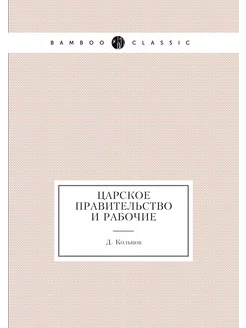 BAMBOO CLASSIC

ЦАРСКОЕ ПРАВИТЕЛЬСТВО И РАБОЧИЕ

Д. Кольцов